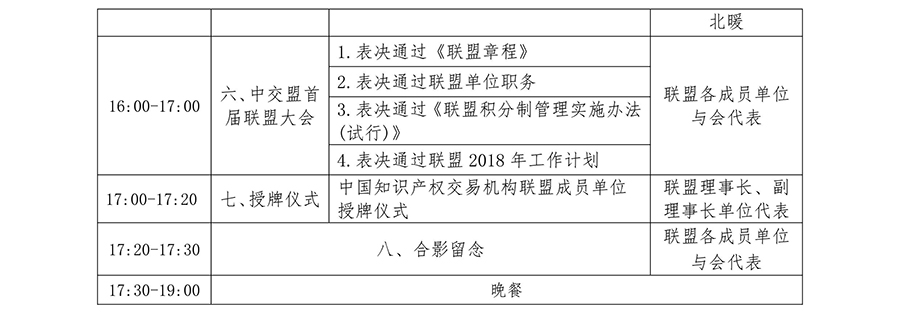 |  |  |  | 北暖 |
|---|---|---|---|
| 16:00-17:00 | 六、中交盟首届联盟大会 | 1. 表决通过《联盟章程》 | 联盟各成员单位与会代表 |
|  |  | 2. 表决通过联盟单位职务 |  |
|  |  | 3. 表决通过《联盟积分制管理实施办法(试行)》 |  |
|  |  | 4. 表决通过联盟 2018 年工作计划 |  |
| 17:00-17:20 | 七、授牌仪式 | 中国知识产权交易机构联盟成员单位授牌仪式 | 联盟理事长、副理事长单位代表 |
| 17:20-17:30 | 八、合影留念 |  | 联盟各成员单位与会代表 |
| 17:30-19:00 | 晚餐 |  |  |